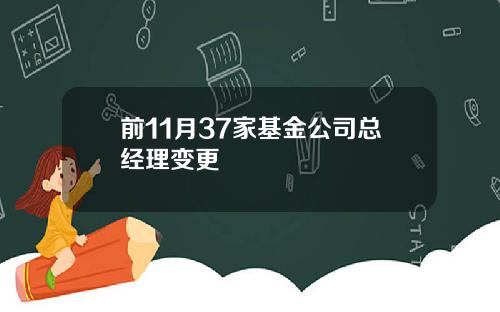 前11月37家基金公司总经理变更

STAT